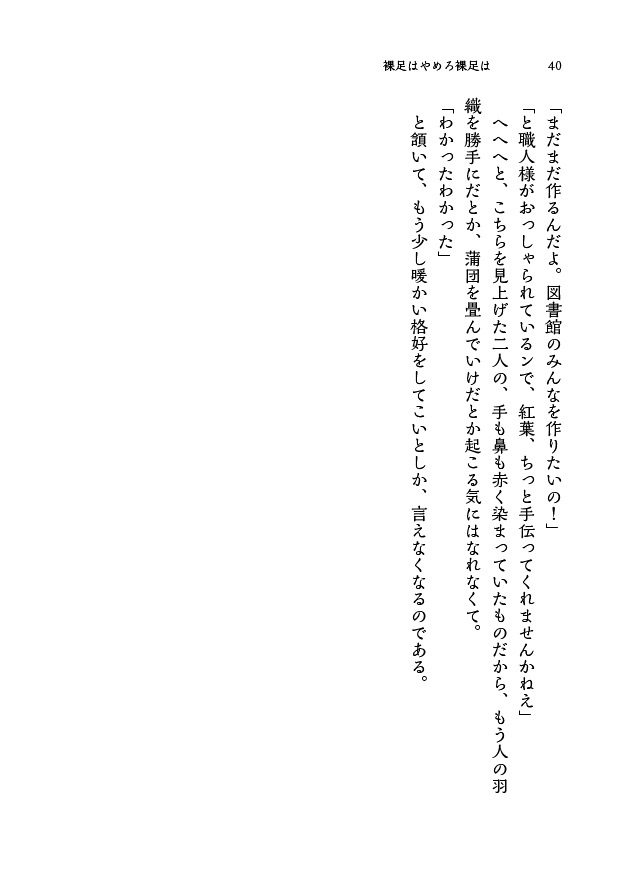 裸足はやめろ裸足は　40

「まだまだ作るんだよ。図書館のみんなを作りたいの！」
「と職人様がおっしゃられているンで、紅葉、ちっと手伝ってくれませんかねえ」
へへへと、こちらを見上げた二人の、手も鼻も赤く染まっていたものだから、もう人の羽織を勝手にだとか、蒲団を畳んでいけだとか起こる気にはなれなくて。
「わかったわかった」
と頷いて、もう少し暖かい格好をしてこいとしか、言えなくなるのである。